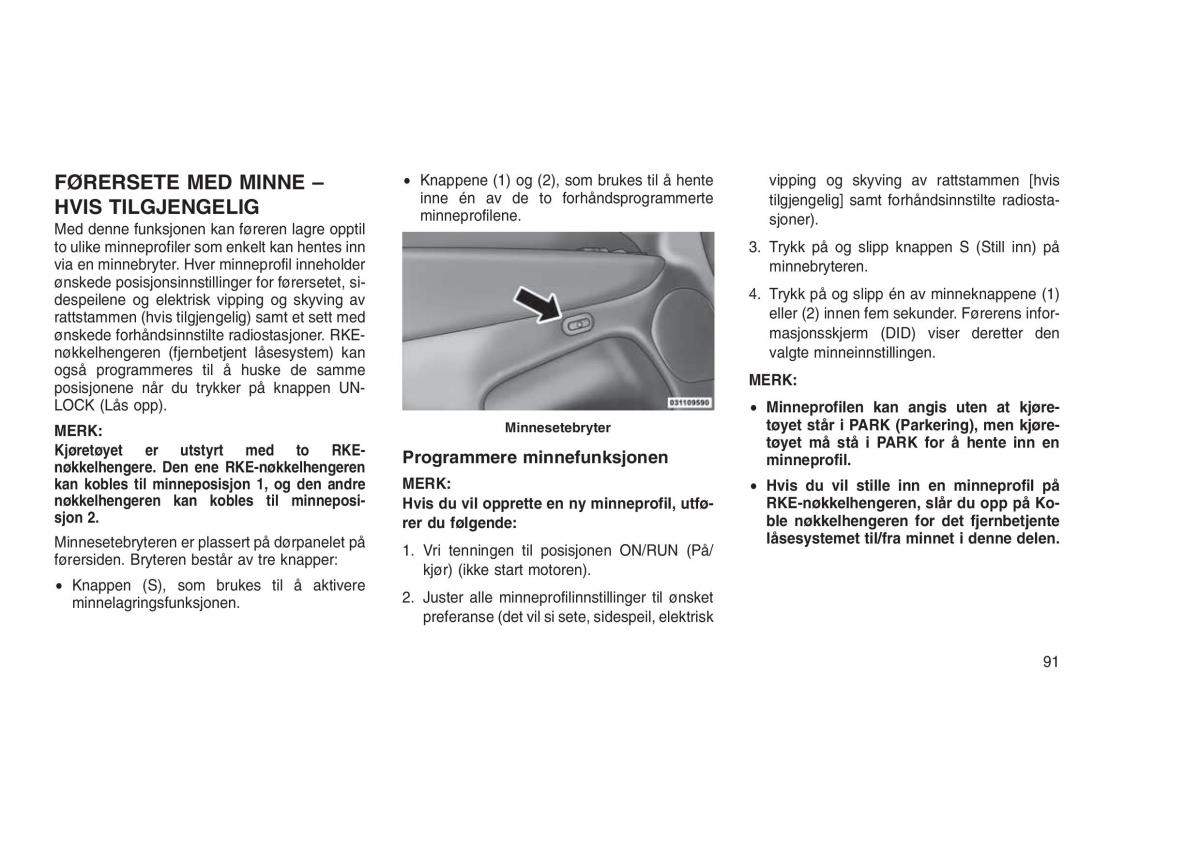 FØRERSETE MED MINNE – HVIS TILGJENGELIG

Med denne funksjonen kan føreren lagre opptil to ulike minneprofiler som enkelt kan hentes inn via en minnebryter. Hver minneprofil inneholder ønskede posisjonsinnstillinger for førersetet, sidespeilene og elektrisk vipping og skyving av rattstammen (hvis tilgjengelig) samt et sett med ønskede forhåndsinnstilte radiostasjoner. RKE-nøkkelhengeren (fjernbetjent låsesystem) kan også programmeres til å huske de samme posisjonene når du trykker på knappen UNLOCK (Lås opp).

MERK:

Kjøretøyet er utstyrt med to RKE-nøkkelhengere. Den ene RKE-nøkkelhengeren kan kobles til minneposisjon 1, og den andre nøkkelhengeren kan kobles til minneposisjon 2.

Minnesetebryteren er plassert på dørpanelet på førersiden. Bryteren består av tre knapper:

• Knappen (S), som brukes til å aktivere minnelagringsfunksjonen.

• Knappene (1) og (2), som brukes til å hente inne én av de to forhåndsprogrammerte minneprofilene.

031109590

Minnesetebryter

Programmere minnefunksjonen

MERK:

Hvis du vil opprette en ny minneprofil, utfører du følgende:

1. Vri tenningen til posisjonen ON/RUN (På/kjør) (ikke start motoren).

2. Juster alle minneprofilinnstillinger til ønsket preferanse (det vil si sete, sidespeil, elektrisk vipping og skyving av rattstammen [hvis tilgjengelig] samt forhåndsinnstilte radiostasjoner).

3. Trykk på og slipp knappen S (Still inn) på minnebryteren.

4. Trykk på og slipp én av minneknappene (1) eller (2) innen fem sekunder. Førerens informasjonsskjerm (DID) viser deretter den valgte minneinnstillingen.

MERK:

• Minneprofilen kan angis uten at kjøretøyet står i PARK (Parkering), men kjøretøyet må stå i PARK for å hente inn en minneprofil.

• Hvis du vil stille inn en minneprofil på RKE-nøkkelhengeren, slår du opp på Koble nøkkelhengeren for det fjernbetjente låsesystemet til/fra minnet i denne delen.

91